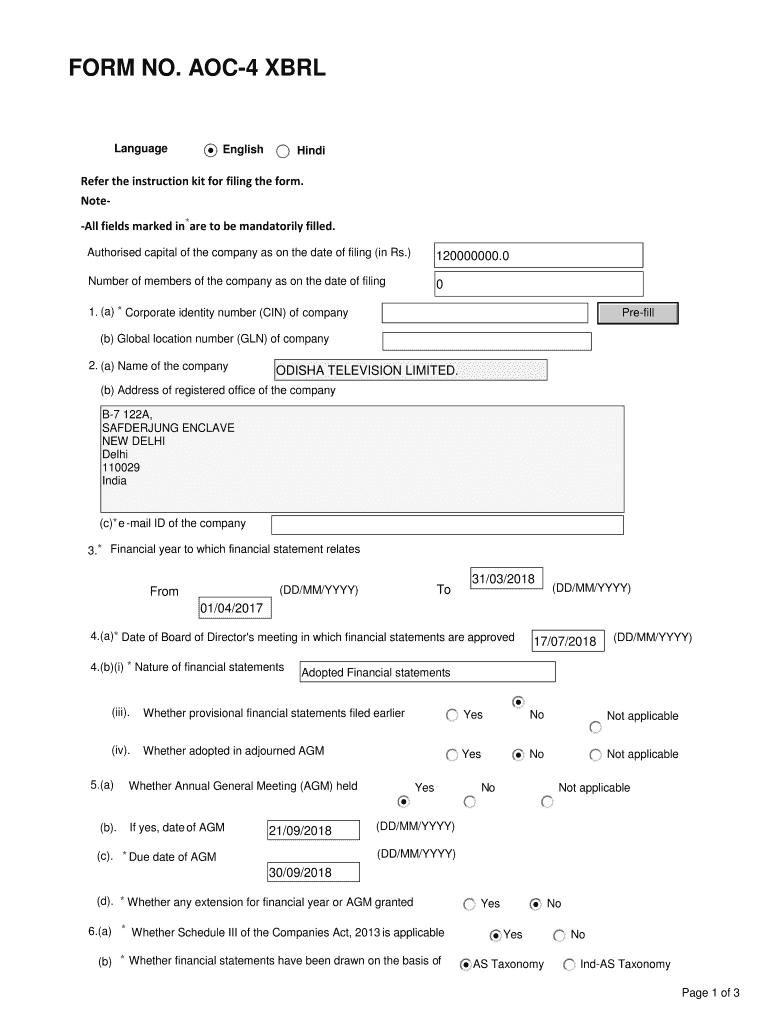 FORM NO. AOC-4 XBRL

Language English Hindi

Refer the instruction kit for filing the form.
Note-
-All fields marked in * are to be mandatorily filled.

Authorised capital of the company as on the date of filing (in Rs.) 120000000.0

Number of members of the company as on the date of filing 0

1. (a) * Corporate identity number (CIN) of company Pre-fill

(b) Global location number (GLN) of company

2. (a) Name of the company ODISHA TELEVISION LIMITED.

(b) Address of registered office of the company

B-7 122A,
SAFDERJUNG ENCLAVE
NEW DELHI
Delhi
110029
India

(c)* e -mail ID of the company

3.* Financial year to which financial statement relates

From 01/04/2017 (DD/MM/YYYY) To 31/03/2018 (DD/MM/YYYY)

4.(a)* Date of Board of Director's meeting in which financial statements are approved 17/07/2018 (DD/MM/YYYY)

4.(b)(i) * Nature of financial statements Adopted Financial statements

(iii). Whether provisional financial statements filed earlier Yes No Not applicable

(iv). Whether adopted in adjourned AGM Yes No Not applicable

5.(a) Whether Annual General Meeting (AGM) held Yes No Not applicable

(b). If yes, date of AGM 21/09/2018 (DD/MM/YYYY)

(c). * Due date of AGM 30/09/2018 (DD/MM/YYYY)

(d). * Whether any extension for financial year or AGM granted Yes No

6.(a) * Whether Schedule III of the Companies Act, 2013 is applicable Yes No

(b) * Whether financial statements have been drawn on the basis of AS Taxonomy Ind-AS Taxonomy

Page 1 of 3